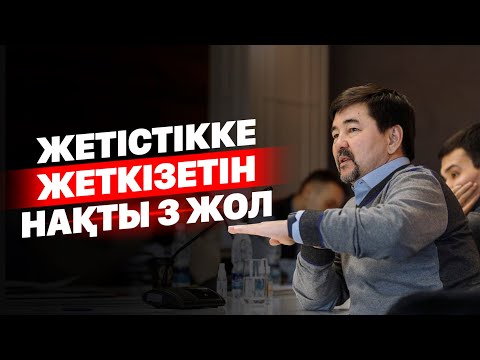 ЖЕТІСТІККЕ
ЖЕТКІЗЕТІН
НАҚТЫ 3 ЖОЛ